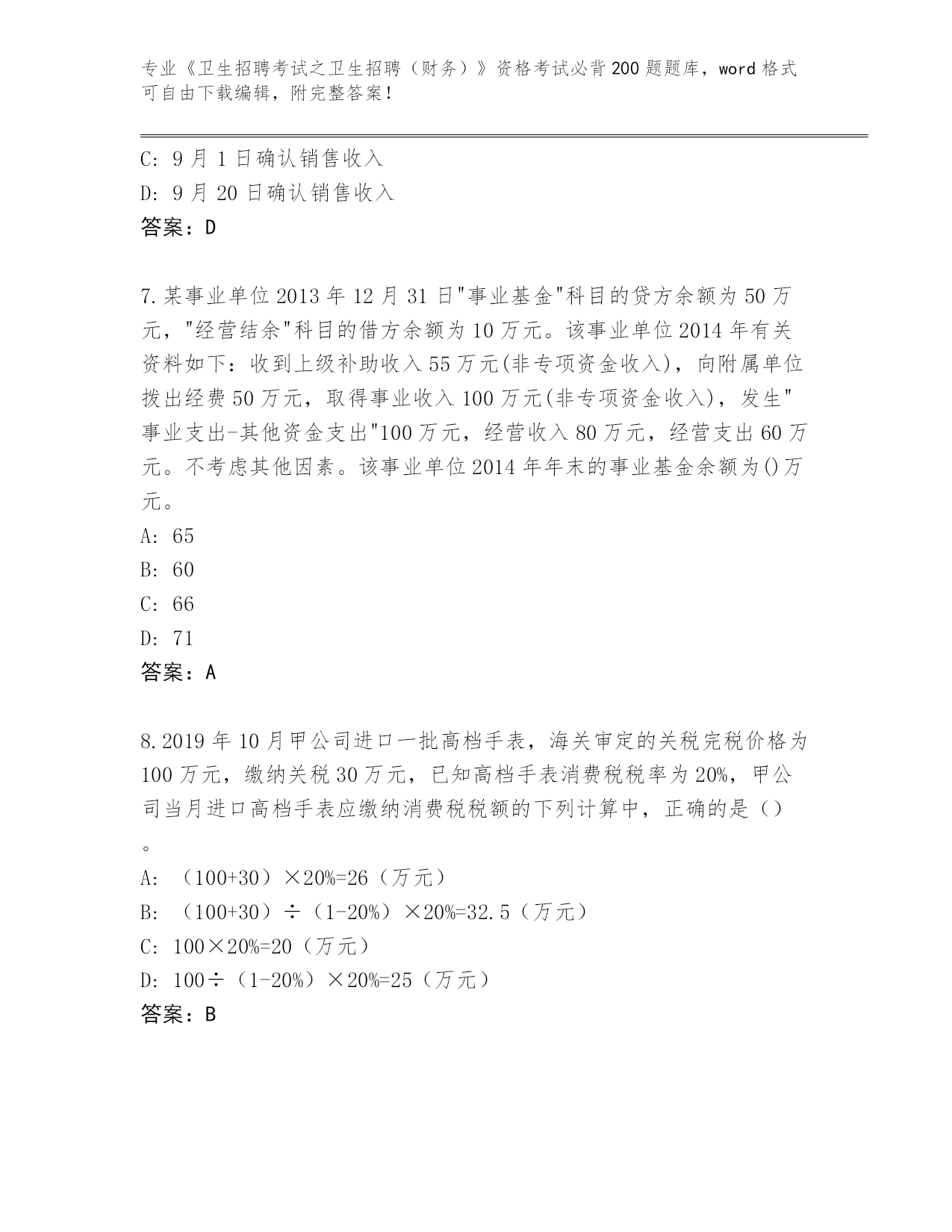 专业《卫生招聘考试之卫生招聘（财务）》资格考试必背200题题库，word格式可自由下载编辑，附完整答案！

C: 9月1日确认销售收入
D: 9月20日确认销售收入
答案：D

7.某事业单位2013年12月31日"事业基金"科目的贷方余额为50万元，"经营结余"科目的借方余额为10万元。该事业单位2014年有关资料如下：收到上级补助收入55万元(非专项资金收入)，向附属单位拨出经费50万元，取得事业收入100万元(非专项资金收入)，发生"事业支出-其他资金支出"100万元，经营收入80万元，经营支出60万元。不考虑其他因素。该事业单位2014年年末的事业基金余额为()万元。
A: 65
B: 60
C: 66
D: 71
答案：A

8.2019年10月甲公司进口一批高档手表，海关审定的关税完税价格为100万元，缴纳关税30万元，已知高档手表消费税税率为20%，甲公司当月进口高档手表应缴纳消费税税额的下列计算中，正确的是（）。
A: （100+30）×20%=26（万元）
B: （100+30）÷（1-20%）×20%=32.5（万元）
C: 100×20%=20（万元）
D: 100÷（1-20%）×20%=25（万元）
答案：B